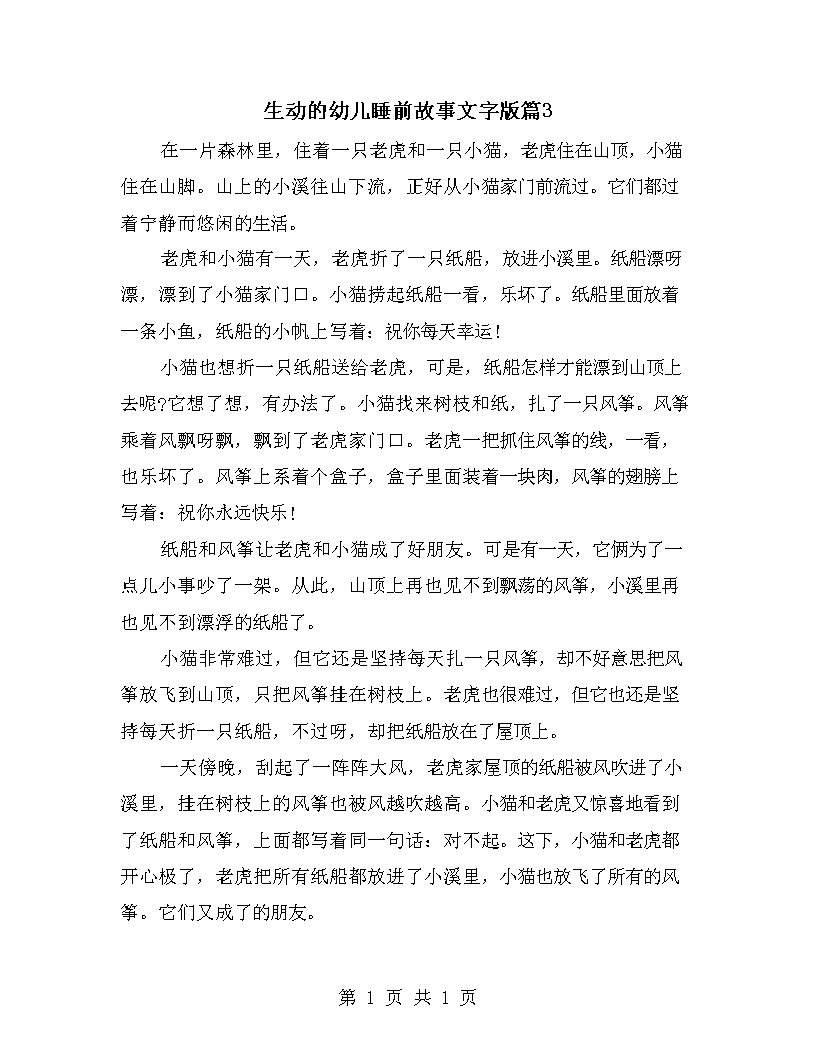 生动的幼儿睡前故事文字版篇3

在一片森林里，住着一只老虎和一只小猫，老虎住在山顶，小猫住在山脚。山上的小溪往山下流，正好从小猫家门前流过。它们都过着宁静而悠闲的生活。

老虎和小猫有一天，老虎折了一只纸船，放进小溪里。纸船漂呀漂，漂到了小猫家门口。小猫捞起纸船一看，乐坏了。纸船里面放着一条小鱼，纸船的小帆上写着：祝你每天幸运！

小猫也想折一只纸船送给老虎，可是，纸船怎样才能漂到山顶上去呢?它想了想，有办法了。小猫找来树枝和纸，扎了一只风筝。风筝乘着风飘呀飘，飘到了老虎家门口。老虎一把抓住风筝的线，一看，也乐坏了。风筝上系着个盒子，盒子里面装着一块肉，风筝的翅膀上写着：祝你永远快乐！

纸船和风筝让老虎和小猫成了好朋友。可是有一天，它俩为了一点儿小事吵了一架。从此，山顶上再也见不到飘荡的风筝，小溪里再也见不到漂浮的纸船了。

小猫非常难过，但它还是坚持每天扎一只风筝，却不好意思把风筝放飞到山顶，只把风筝挂在树枝上。老虎也很难过，但它也还是坚持每天折一只纸船，不过呀，却把纸船放在了屋顶上。

一天傍晚，刮起了一阵阵大风，老虎家屋顶的纸船被风吹进了小溪里，挂在树枝上的风筝也被风越吹越高。小猫和老虎又惊喜地看到了纸船和风筝，上面都写着同一句话：对不起。这下，小猫和老虎都开心极了，老虎把所有纸船都放进了小溪里，小猫也放飞了所有的风筝。它们又成了的朋友。

第 1 页 共 1 页